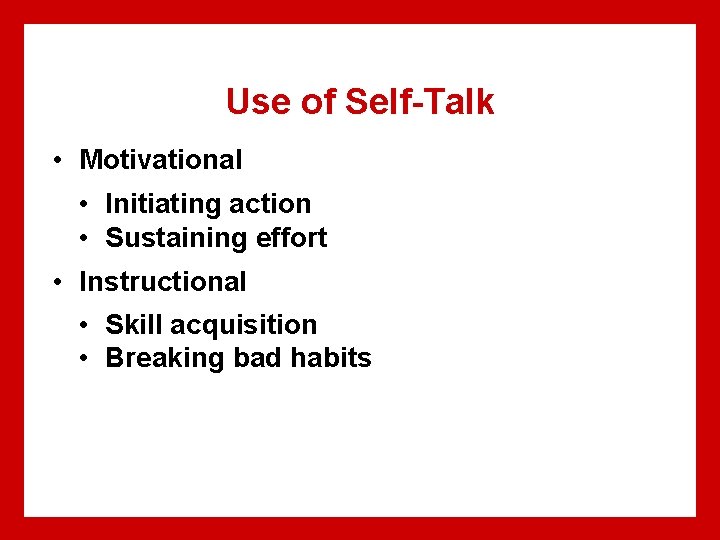 Use of Self-Talk

• Motivational
  • Initiating action
  • Sustaining effort
• Instructional
  • Skill acquisition
  • Breaking bad habits